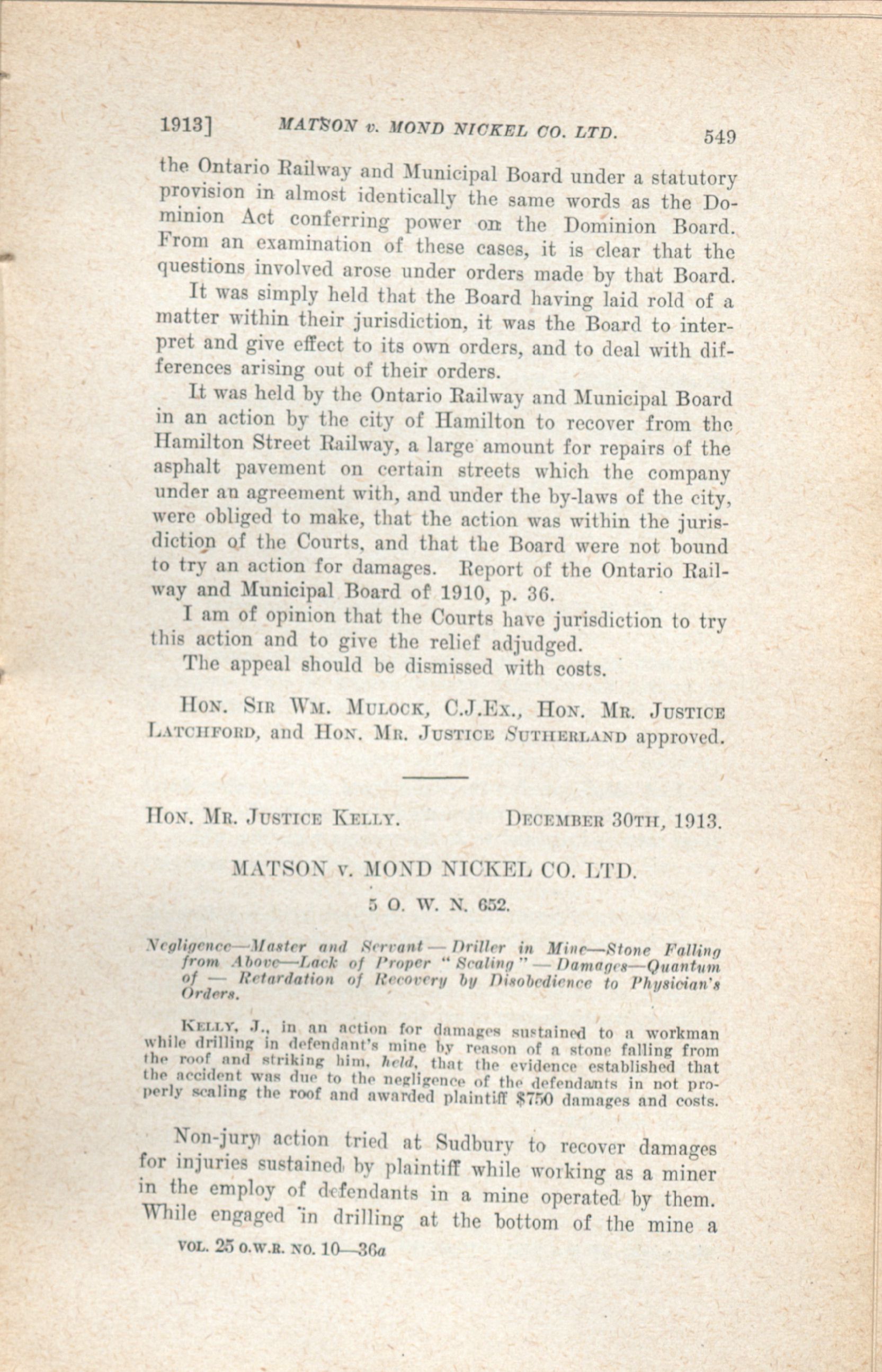 1913] MATSON v. MOND NICKEL CO. LTD. 549

the Ontario Railway and Municipal Board under a statutory provision in almost identically the same words as the Dominion Act conferring power on the Dominion Board. From an examination of these cases, it is clear that the questions involved arose under orders made by that Board.

It was simply held that the Board having laid rold of a matter within their jurisdiction, it was the Board to interpret and give effect to its own orders, and to deal with differences arising out of their orders.

It was held by the Ontario Railway and Municipal Board in an action by the city of Hamilton to recover from the Hamilton Street Railway, a large amount for repairs of the asphalt pavement on certain streets which the company under an agreement with, and under the by-laws of the city, were obliged to make, that the action was within the jurisdiction of the Courts, and that the Board were not bound to try an action for damages. Report of the Ontario Railway and Municipal Board of 1910, p. 36.

I am of opinion that the Courts have jurisdiction to try this action and to give the relief adjudged.

The appeal should be dismissed with costs.

Hon. Sir Wm. Mulock, C.J.Ex., Hon. Mr. Justice Latchford, and Hon. Mr. Justice Sutherland approved.

Hon. Mr. Justice Kelly. December 30th, 1913.

MATSON v. MOND NICKEL CO. LTD.

5 O. W. N. 652.

Negligence—Master and Servant — Driller in Mine—Stone Falling from Above—Lack of Proper "Scaling" — Damages—Quantum of — Retardation of Recovery by Disobedience to Physician's Orders.

Kelly, J., in an action for damages sustained to a workman while drilling in defendant's mine by reason of a stone falling from the roof and striking him, held, that the evidence established that the accident was due to the negligence of the defendants in not properly scaling the roof and awarded plaintiff $750 damages and costs.

Non-jury action tried at Sudbury to recover damages for injuries sustained by plaintiff while working as a miner in the employ of defendants in a mine operated by them. While engaged in drilling at the bottom of the mine a

VOL. 25 O.W.R. NO. 10—36a